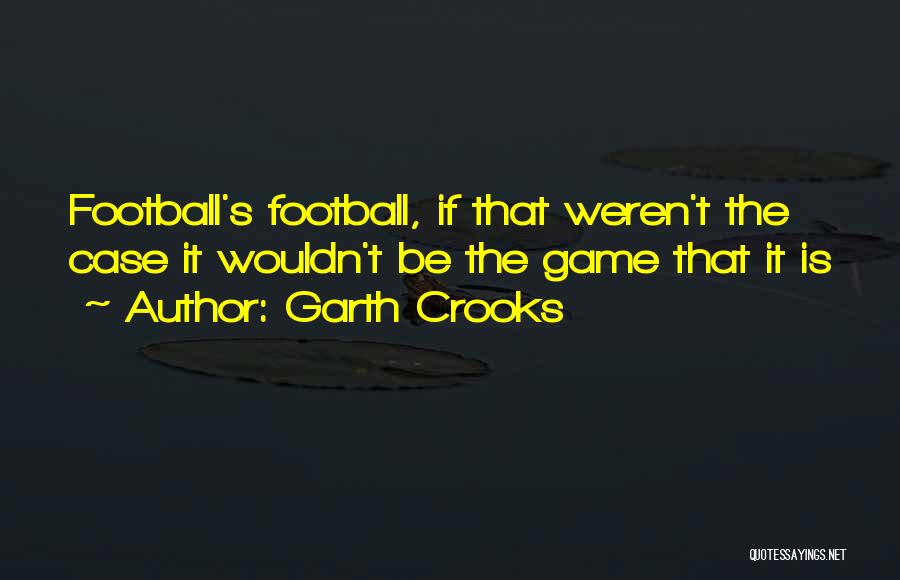 Football's football, if that weren't the case it wouldn't be the game that it is

~ Author: Garth Crooks

QUOTESSAYINGS.NET